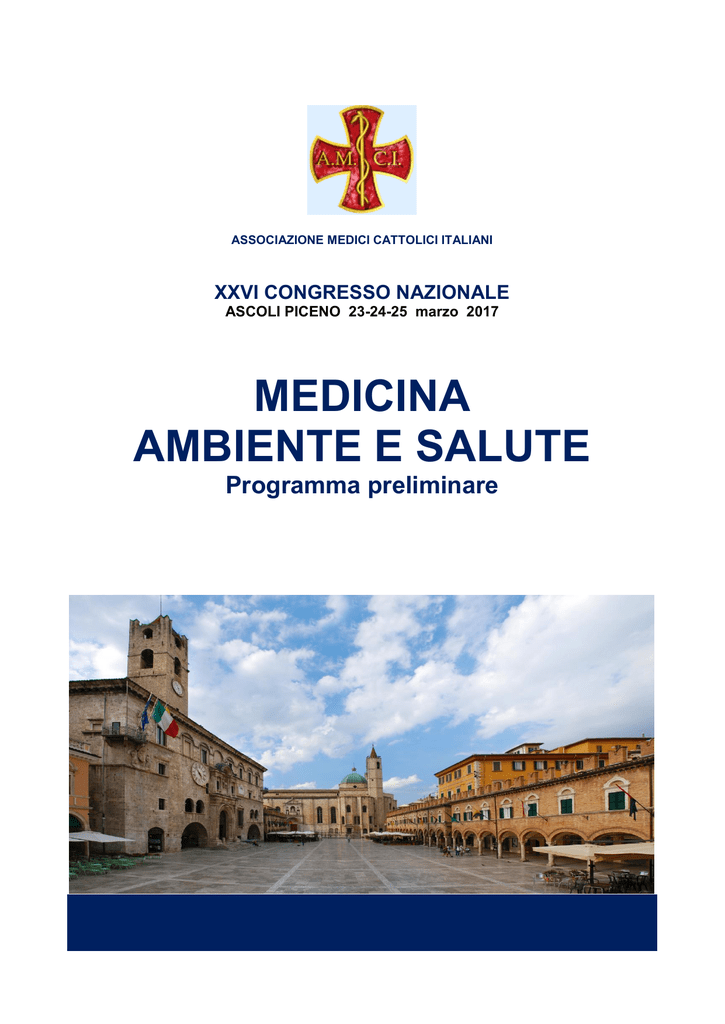 A.M. C.I.

ASSOCIAZIONE MEDICI CATTOLICI ITALIANI

XXVI CONGRESSO NAZIONALE
ASCOLI PICENO 23-24-25 marzo 2017

MEDICINA
AMBIENTE E SALUTE
Programma preliminare